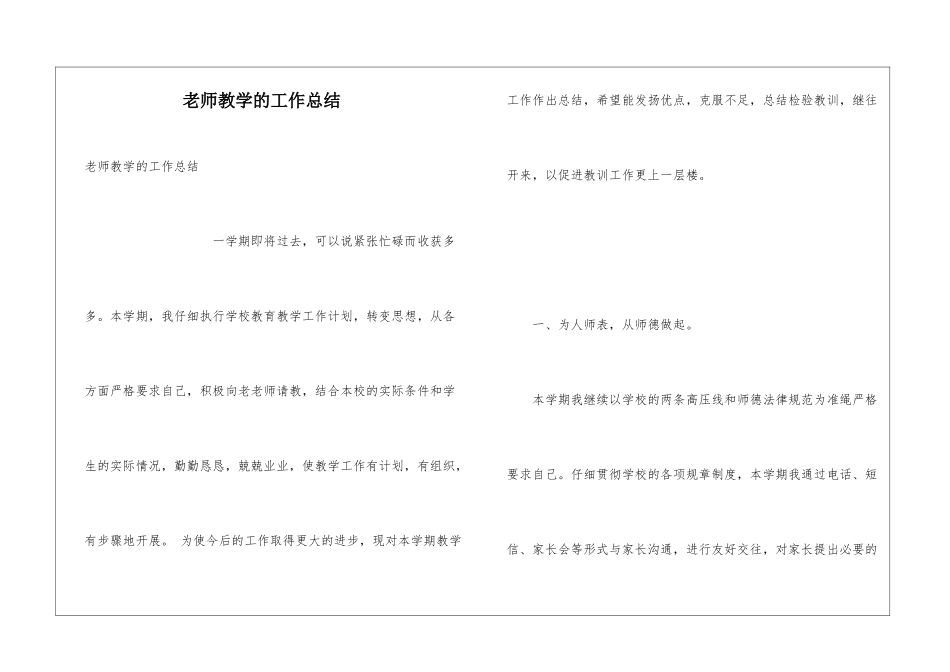 老师教学的工作总结

老师教学的工作总结

一学期即将过去，可以说紧张忙碌而收获多多。本学期，我仔细执行学校教育教学工作计划，转变思想，从各方面严格要求自己，积极向老老师请教，结合本校的实际条件和学生的实际情况，勤勤恳恳，兢兢业业，使教学工作有计划，有组织，有步骤地开展。 为使今后的工作取得更大的进步，现对本学期教学工作作出总结，希望能发扬优点，克服不足，总结检验教训，继往开来，以促进教训工作更上一层楼。

一、为人师表，从师德做起。

本学期我继续以学校的两条高压线和师德法律规范为准绳严格要求自己。仔细贯彻学校的各项规章制度，本学期我通过电话、短信、家长会等形式与家长沟通，进行友好交往，对家长提出必要的